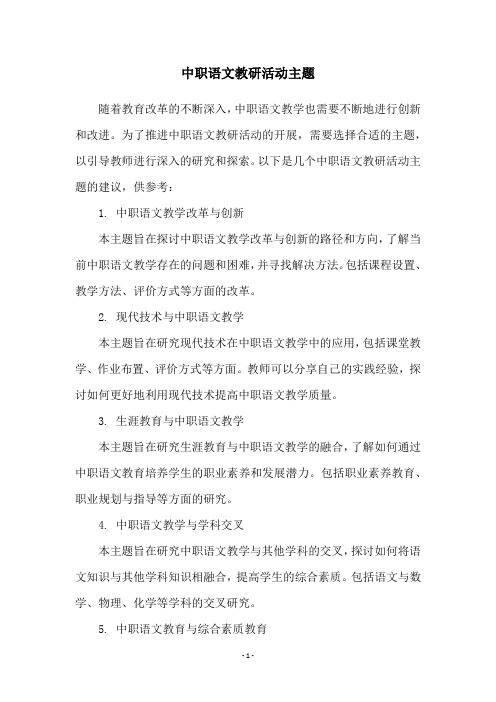 中职语文教研活动主题

随着教育改革的不断深入，中职语文教学也需要不断地进行创新和改进。为了推进中职语文教研活动的开展，需要选择合适的主题，以引导教师进行深入的研究和探索。以下是几个中职语文教研活动主题的建议，供参考：

1. 中职语文教学改革与创新

本主题旨在探讨中职语文教学改革与创新的路径和方向，了解当前中职语文教学存在的问题和困难，并寻找解决方法。包括课程设置、教学方法、评价方式等方面的改革。

2. 现代技术与中职语文教学

本主题旨在研究现代技术在中职语文教学中的应用，包括课堂教学、作业布置、评价方式等方面。教师可以分享自己的实践经验，探讨如何更好地利用现代技术提高中职语文教学质量。

3. 生涯教育与中职语文教学

本主题旨在研究生涯教育与中职语文教学的融合，了解如何通过中职语文教育培养学生的职业素养和发展潜力。包括职业素养教育、职业规划与指导等方面的研究。

4. 中职语文教学与学科交叉

本主题旨在研究中职语文教学与其他学科的交叉，探讨如何将语文知识与其他学科知识相融合，提高学生的综合素质。包括语文与数学、物理、化学等学科的交叉研究。

5. 中职语文教育与综合素质教育

- 1 -